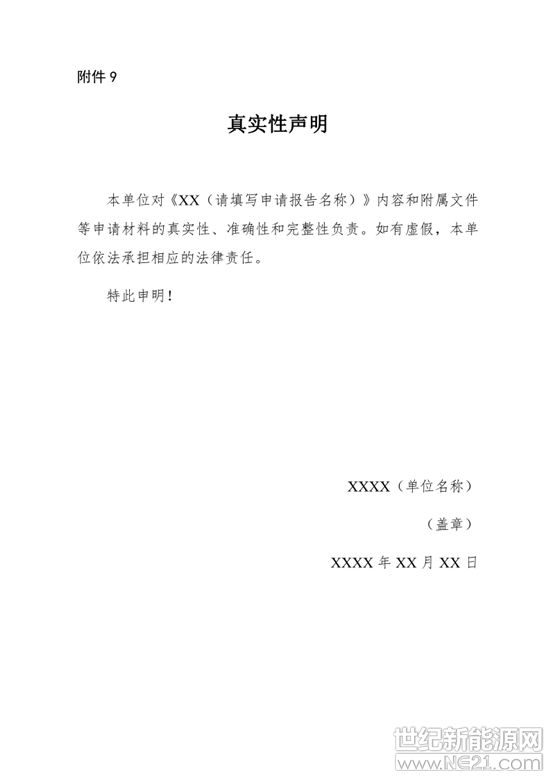 附件 9

真实性声明

本单位对《XX（请填写申请报告名称）》内容和附属文件等申请材料的真实性、准确性和完整性负责。如有虚假，本单位依法承担相应的法律责任。

特此申明！

XXXX（单位名称）

（盖章）

XXXX 年 XX 月 XX 日

世纪新能源网
www.NE21.com